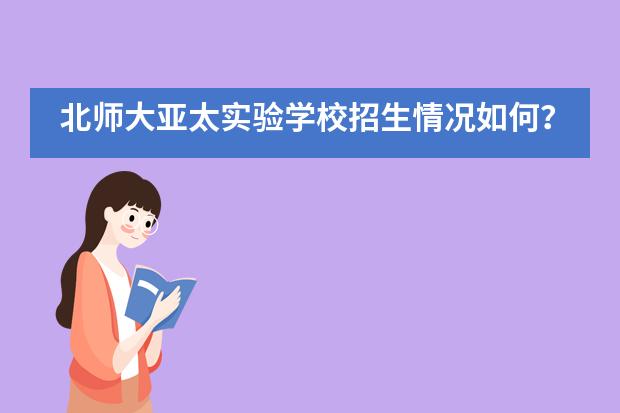 北师大亚太实验学校招生情况如何?